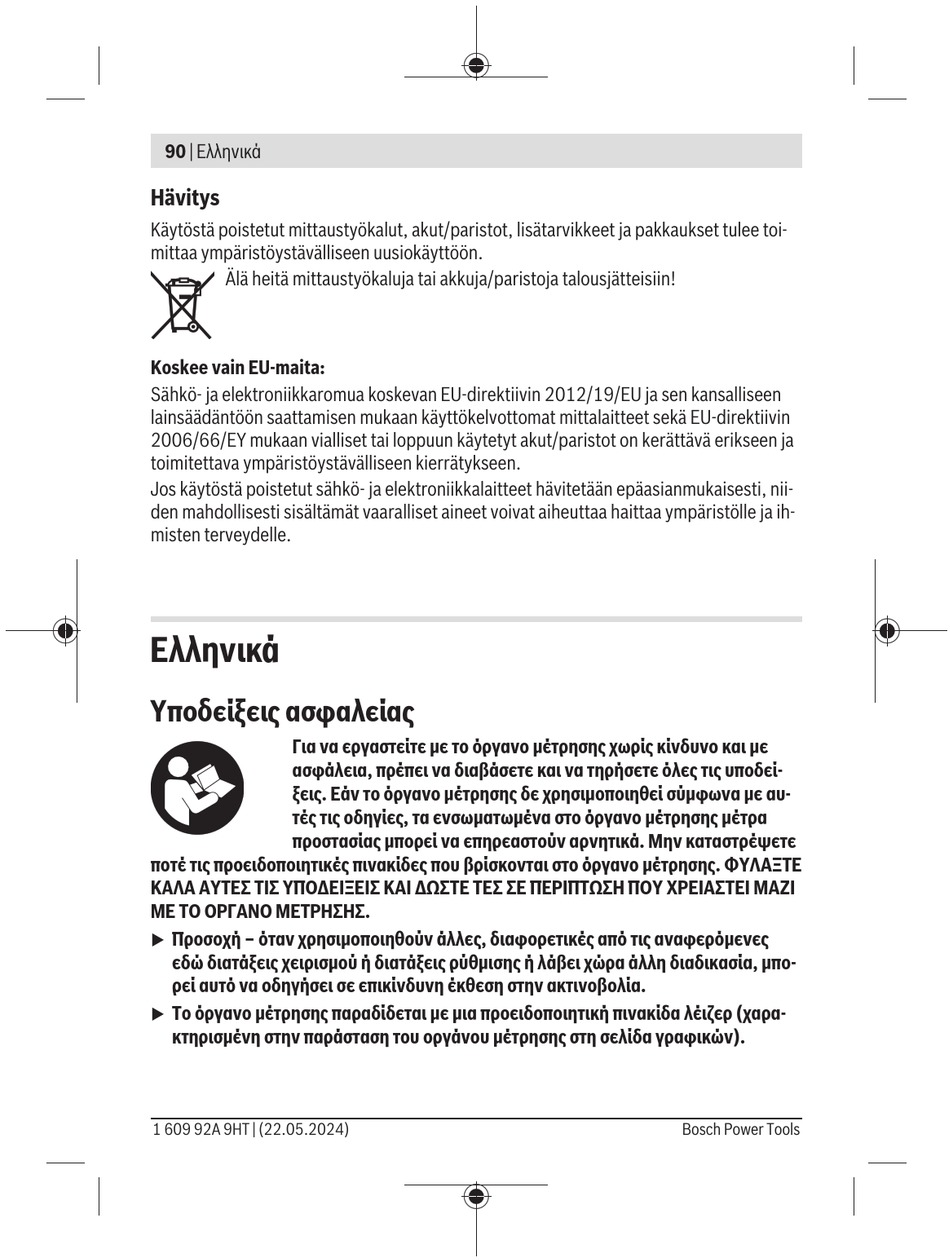 90 | Ελληνικά

Hävitys

Käytöstä poistetut mittaustyökalut, akut/paristot, lisätarvikkeet ja pakkaukset tulee toimittaa ympäristöystävälliseen uusiokäyttöön.

Älä heitä mittaustyökaluja tai akkuja/paristoja talousjätteisiin!

Koskee vain EU-maita:

Sähkö- ja elektroniikkaromua koskevan EU-direktiivin 2012/19/EU ja sen kansalliseen lainsäädäntöön saattamisen mukaan käyttökelvottomat mittalaitteet sekä EU-direktiivin 2006/66/EY mukaan vialliset tai loppuun käytetyt akut/paristot on kerättävä erikseen ja toimitettava ympäristöystävälliseen kierrätykseen.

Jos käytöstä poistetut sähkö- ja elektroniikkalaitteet hävitetään epäasianmukaisesti, niiden mahdollisesti sisältämät vaaralliset aineet voivat aiheuttaa haittaa ympäristölle ja ihmisten terveydelle.

Ελληνικά

Υποδείξεις ασφαλείας

Για να εργαστείτε με το όργανο μέτρησης χωρίς κίνδυνο και με ασφάλεια, πρέπει να διαβάσετε και να τηρήσετε όλες τις υποδείξεις. Εάν το όργανο μέτρησης δε χρησιμοποιηθεί σύμφωνα με αυτές τις οδηγίες, τα ενσωματωμένα στο όργανο μέτρησης μέτρα προστασίας μπορεί να επηρεαστούν αρνητικά. Μην καταστρέψετε ποτέ τις προειδοποιητικές πινακίδες που βρίσκονται στο όργανο μέτρησης. ΦΥΛΑΞΤΕ ΚΑΛΑ ΑΥΤΕΣ ΤΙΣ ΥΠΟΔΕΙΞΕΙΣ ΚΑΙ ΔΩΣΤΕ ΤΕΣ ΣΕ ΠΕΡΙΠΤΩΣΗ ΠΟΥ ΧΡΕΙΑΣΤΕΙ ΜΑΖΙ ΜΕ ΤΟ ΟΡΓΑΝΟ ΜΕΤΡΗΣΗΣ.

▶ Προσοχή – όταν χρησιμοποιηθούν άλλες, διαφορετικές από τις αναφερόμενες εδώ διατάξεις χειρισμού ή διατάξεις ρύθμισης ή λάβει χώρα άλλη διαδικασία, μπορεί αυτό να οδηγήσει σε επικίνδυνη έκθεση στην ακτινοβολία.

▶ Το όργανο μέτρησης παραδίδεται με μια προειδοποιητική πινακίδα λέιζερ (χαρακτηρισμένη στην παράσταση του οργάνου μέτρησης στη σελίδα γραφικών).

1 609 92A 9HT | (22.05.2024)

Bosch Power Tools